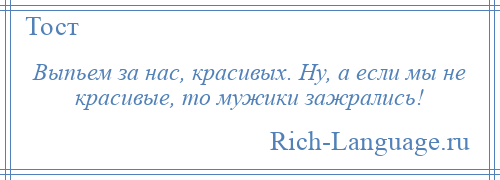 Тост

Выпьем за нас, красивых. Ну, а если мы не красивые, то мужики зажрались!

Rich-Language.ru